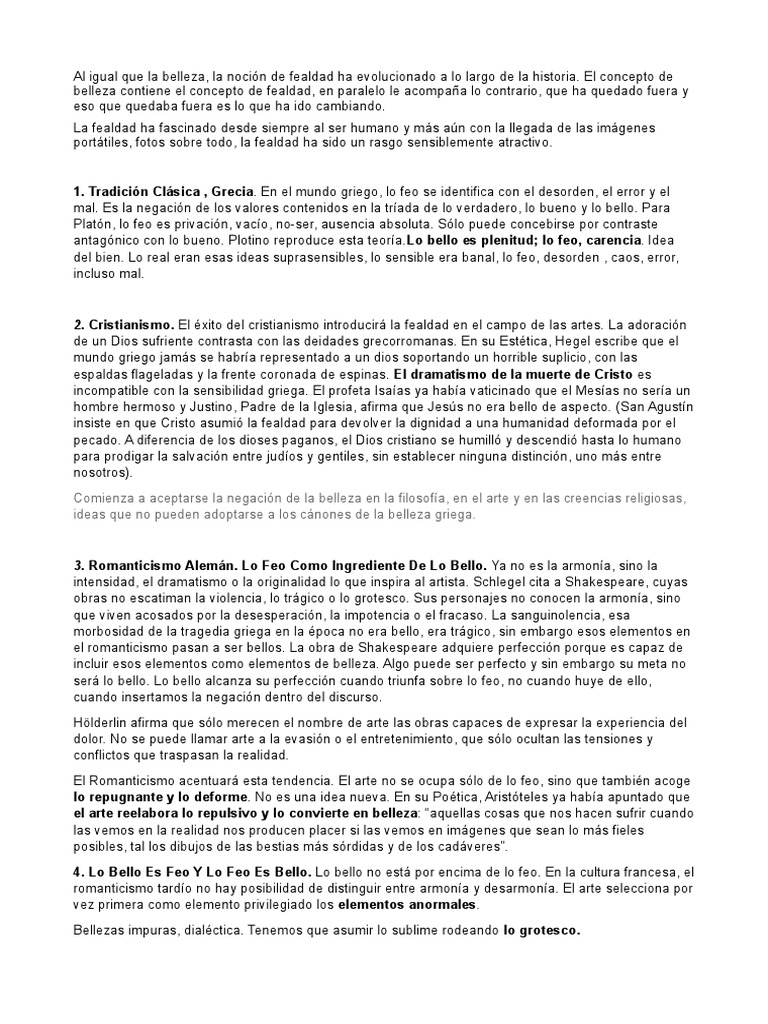 Al igual que la belleza, la noción de fealdad ha evolucionado a lo largo de la historia. El concepto de belleza contiene el concepto de fealdad, en paralelo le acompaña lo contrario, que ha quedado fuera y eso que quedaba fuera es lo que ha ido cambiando.

La fealdad ha fascinado desde siempre al ser humano y más aún con la llegada de las imágenes portátiles, fotos sobre todo, la fealdad ha sido un rasgo sensiblemente atractivo.

1. Tradición Clásica , Grecia. En el mundo griego, lo feo se identifica con el desorden, el error y el mal. Es la negación de los valores contenidos en la tríada de lo verdadero, lo bueno y lo bello. Para Platón, lo feo es privación, vacío, no-ser, ausencia absoluta. Sólo puede concebirse por contraste antagónico con lo bueno. Plotino reproduce esta teoría.Lo bello es plenitud; lo feo, carencia. Idea del bien. Lo real eran esas ideas suprasensibles, lo sensible era banal, lo feo, desorden , caos, error, incluso mal.

2. Cristianismo. El éxito del cristianismo introducirá la fealdad en el campo de las artes. La adoración de un Dios sufriente contrasta con las deidades grecorromanas. En su Estética, Hegel escribe que el mundo griego jamás se habría representado a un dios soportando un horrible suplicio, con las espaldas flageladas y la frente coronada de espinas. El dramatismo de la muerte de Cristo es incompatible con la sensibilidad griega. El profeta Isaías ya había vaticinado que el Mesías no sería un hombre hermoso y Justino, Padre de la Iglesia, afirma que Jesús no era bello de aspecto. (San Agustín insiste en que Cristo asumió la fealdad para devolver la dignidad a una humanidad deformada por el pecado. A diferencia de los dioses paganos, el Dios cristiano se humilló y descendió hasta lo humano para prodigar la salvación entre judíos y gentiles, sin establecer ninguna distinción, uno más entre nosotros).

Comienza a aceptarse la negación de la belleza en la filosofía, en el arte y en las creencias religiosas, ideas que no pueden adoptarse a los cánones de la belleza griega.

3. Romanticismo Alemán. Lo Feo Como Ingrediente De Lo Bello. Ya no es la armonía, sino la intensidad, el dramatismo o la originalidad lo que inspira al artista. Schlegel cita a Shakespeare, cuyas obras no escatiman la violencia, lo trágico o lo grotesco. Sus personajes no conocen la armonía, sino que viven acosados por la desesperación, la impotencia o el fracaso. La sanguinolencia, esa morbosidad de la tragedia griega en la época no era bello, era trágico, sin embargo esos elementos en el romanticismo pasan a ser bellos. La obra de Shakespeare adquiere perfección porque es capaz de incluir esos elementos como elementos de belleza. Algo puede ser perfecto y sin embargo su meta no será lo bello. Lo bello alcanza su perfección cuando triunfa sobre lo feo, no cuando huye de ello, cuando insertamos la negación dentro del discurso.

Hölderlin afirma que sólo merecen el nombre de arte las obras capaces de expresar la experiencia del dolor. No se puede llamar arte a la evasión o el entretenimiento, que sólo ocultan las tensiones y conflictos que traspasan la realidad.

El Romanticismo acentuará esta tendencia. El arte no se ocupa sólo de lo feo, sino que también acoge lo repugnante y lo deforme. No es una idea nueva. En su Poética, Aristóteles ya había apuntado que el arte reelabora lo repulsivo y lo convierte en belleza: "aquellas cosas que nos hacen sufrir cuando las vemos en la realidad nos producen placer si las vemos en imágenes que sean lo más fieles posibles, tal los dibujos de las bestias más sórdidas y de los cadáveres".

4. Lo Bello Es Feo Y Lo Feo Es Bello. Lo bello no está por encima de lo feo. En la cultura francesa, el romanticismo tardío no hay posibilidad de distinguir entre armonía y desarmonía. El arte selecciona por vez primera como elemento privilegiado los elementos anormales.

Bellezas impuras, dialéctica. Tenemos que asumir lo sublime rodeando lo grotesco.